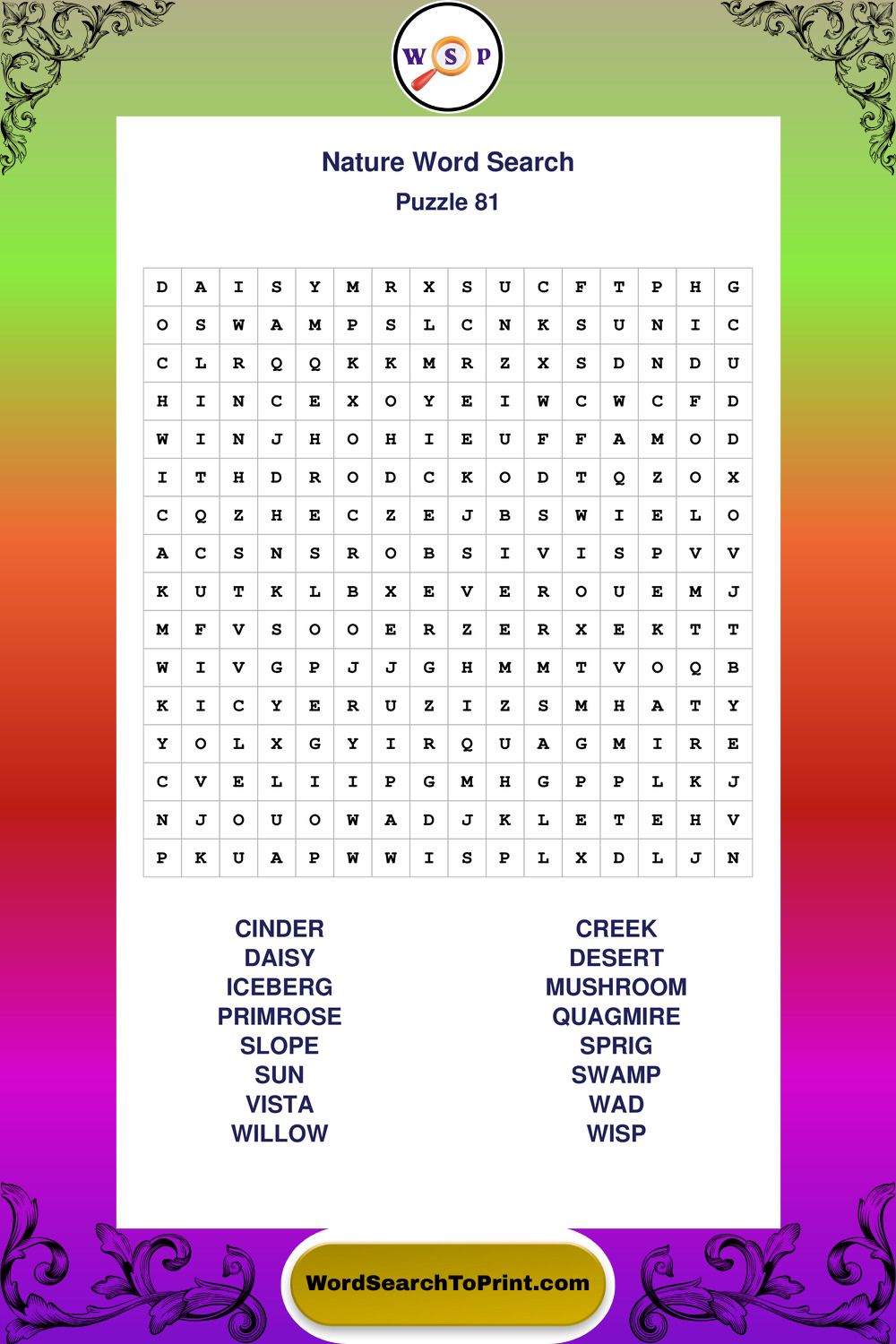 W S P

Nature Word Search
Puzzle 81

| D | A | I | S | Y | M | R | X | S | U | C | F | T | P | H | G |
|---|---|---|---|---|---|---|---|---|---|---|---|---|---|---|---|
| O | S | W | A | M | P | S | L | C | N | K | S | U | N | I | C |
| C | L | R | Q | Q | K | K | M | R | Z | X | S | D | N | D | U |
| H | I | N | C | E | X | O | Y | E | I | W | C | W | C | F | D |
| W | I | N | J | H | O | H | I | E | U | F | F | A | M | O | D |
| I | T | H | D | R | O | D | C | K | O | D | T | Q | Z | O | X |
| C | Q | Z | H | E | C | Z | E | J | B | S | W | I | E | L | O |
| A | C | S | N | S | R | O | B | S | I | V | I | S | P | V | V |
| K | U | T | K | L | B | X | E | V | E | R | O | U | E | M | J |
| M | F | V | S | O | O | E | R | Z | E | R | X | E | K | T | T |
| W | I | V | G | P | J | J | G | H | M | M | T | V | O | Q | B |
| K | I | C | Y | E | R | U | Z | I | Z | S | M | H | A | T | Y |
| Y | O | L | X | G | Y | I | R | Q | U | A | G | M | I | R | E |
| C | V | E | L | I | I | P | G | M | H | G | P | P | L | K | J |
| N | J | O | U | O | W | A | D | J | K | L | E | T | E | H | V |
| P | K | U | A | P | W | W | I | S | P | L | X | D | L | J | N |

CINDER
DAISY
ICEBERG
PRIMROSE
SLOPE
SUN
VISTA
WILLOW

CREEK
DESERT
MUSHROOM
QUAGMIRE
SPRIG
SWAMP
WAD
WISP

WordSearchToPrint.com